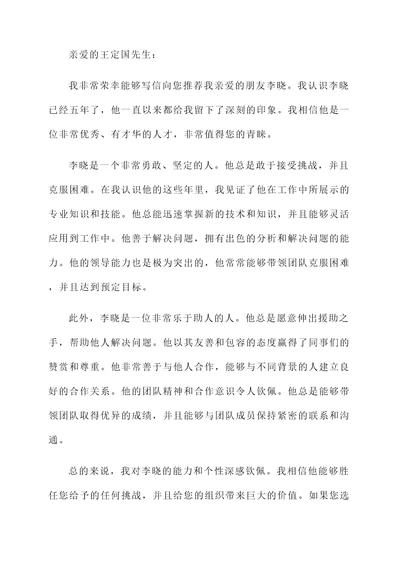 亲爱的王定国先生：

我非常荣幸能够写信向您推荐我亲爱的朋友李晓。我认识李晓已经五年了，他一直以来都给我留下了深刻的印象。我相信他是一位非常优秀、有才华的人才，非常值得您的青睐。

李晓是一个非常勇敢、坚定的人。他总是敢于接受挑战，并且克服困难。在我认识他的这些年里，我见证了他在工作中所展示的专业知识和技能。他总能迅速掌握新的技术和知识，并且能够灵活应用到工作中。他善于解决问题，拥有出色的分析和解决问题的能力。他的领导能力也是极为突出的，他常常能够带领团队克服困难，并且达到预定目标。

此外，李晓是一位非常乐于助人的人。他总是愿意伸出援助之手，帮助他人解决问题。他以其友善和包容的态度赢得了同事们的赞赏和尊重。他非常善于与他人合作，能够与不同背景的人建立良好的合作关系。他的团队精神和合作意识令人钦佩。他总是能够带领团队取得优异的成绩，并且能够与团队成员保持紧密的联系和沟通。

总的来说，我对李晓的能力和个性深感钦佩。我相信他能够胜任您给予的任何挑战，并且给您的组织带来巨大的价值。如果您选